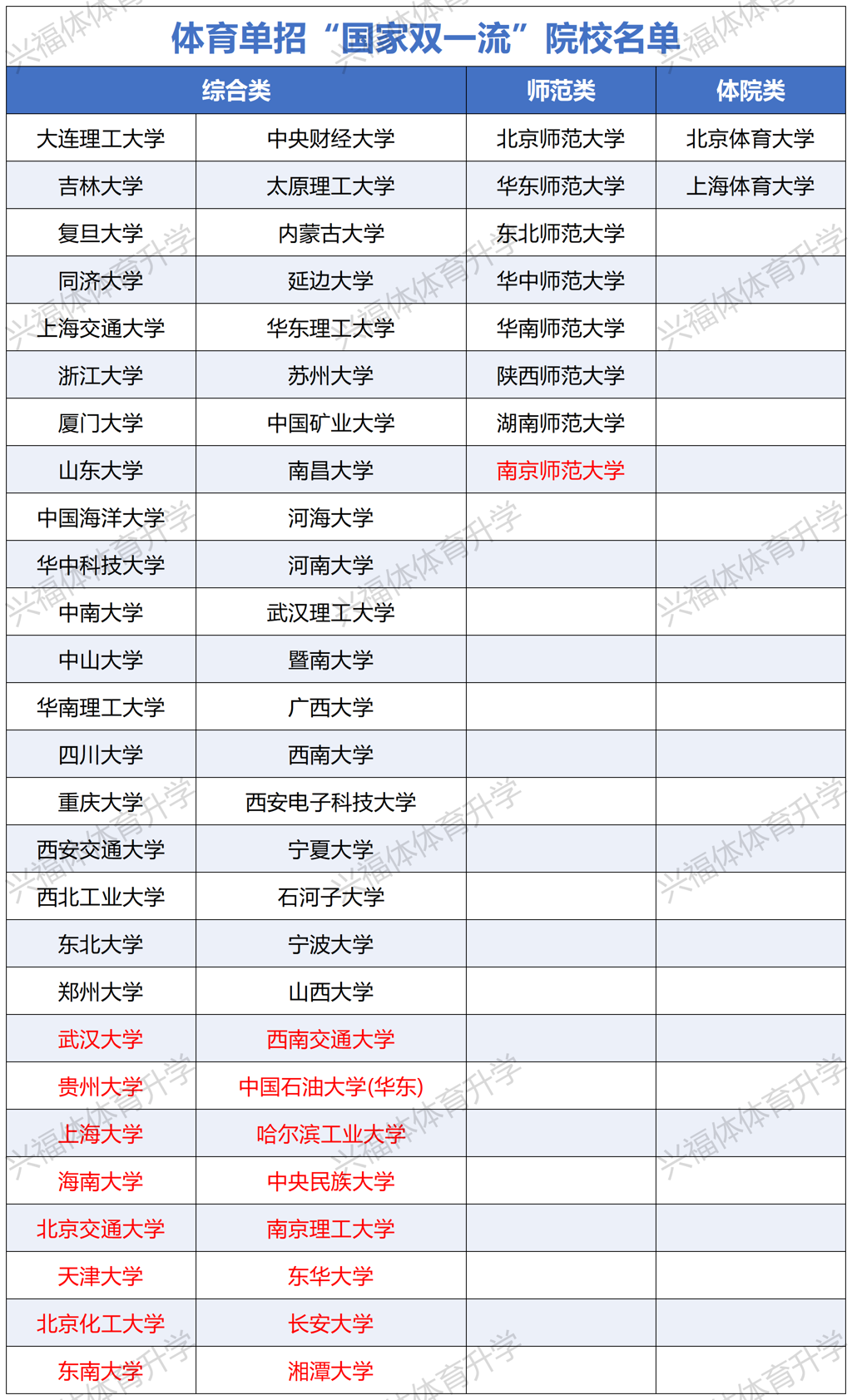 体育单招“国家双一流”院校名单

| 综合类 | | 师范类 | 体院类 |
|---|---|---|---|
| 大连理工大学 | 中央财经大学 | 北京师范大学 | 北京体育大学 |
| 吉林大学 | 太原理工大学 | 华东师范大学 | 上海体育大学 |
| 复旦大学 | 内蒙古大学 | 东北师范大学 | |
| 同济大学 | 延边大学 | 华中师范大学 | |
| 上海交通大学 | 华东理工大学 | 华南师范大学 | |
| 浙江大学 | 苏州大学 | 陕西师范大学 | |
| 厦门大学 | 中国矿业大学 | 湖南师范大学 | |
| 山东大学 | 南昌大学 | 南京师范大学 | |
| 中国海洋大学 | 河海大学 | | |
| 华中科技大学 | 河南大学 | | |
| 中南大学 | 武汉理工大学 | | |
| 中山大学 | 暨南大学 | | |
| 华南理工大学 | 广西大学 | | |
| 四川大学 | 西南大学 | | |
| 重庆大学 | 西安电子科技大学 | | |
| 西安交通大学 | 宁夏大学 | | |
| 西北工业大学 | 石河子大学 | | |
| 东北大学 | 宁波大学 | | |
| 郑州大学 | 山西大学 | | |
| 武汉大学 | 西南交通大学 | | |
| 贵州大学 | 中国石油大学(华东) | | |
| 上海大学 | 哈尔滨工业大学 | | |
| 海南大学 | 中央民族大学 | | |
| 北京交通大学 | 南京理工大学 | | |
| 天津大学 | 东华大学 | | |
| 北京化工大学 | 长安大学 | | |
| 东南大学 | 湘潭大学 | | |

兴福体体育升学